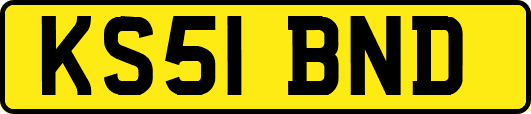 KS51 BND